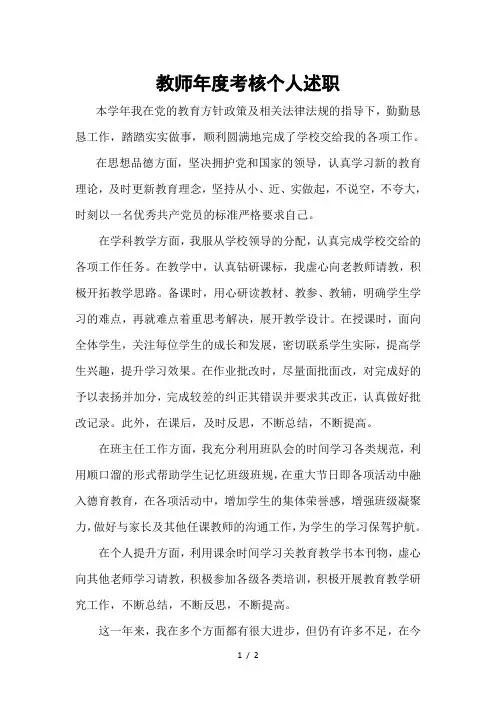 教师年度考核个人述职

本学年我在党的教育方针政策及相关法律法规的指导下，勤勤恳恳工作，踏踏实实做事，顺利圆满地完成了学校交给我的各项工作。

在思想品德方面，坚决拥护党和国家的领导，认真学习新的教育理论，及时更新教育理念，坚持从小、近、实做起，不说空，不夸大，时刻以一名优秀共产党员的标准严格要求自己。

在学科教学方面，我服从学校领导的分配，认真完成学校交给的各项工作任务。在教学中，认真钻研课标，我虚心向老教师请教，积极开拓教学思路。备课时，用心研读教材、教参、教辅，明确学生学习的难点，再就难点着重思考解决，展开教学设计。在授课时，面向全体学生，关注每位学生的成长和发展，密切联系学生实际，提高学生兴趣，提升学习效果。在作业批改时，尽量面批面改，对完成好的予以表扬并加分，完成较差的纠正其错误并要求其改正，认真做好批改记录。此外，在课后，及时反思，不断总结，不断提高。

在班主任工作方面，我充分利用班队会的时间学习各类规范，利用顺口溜的形式帮助学生记忆班级班规，在重大节日即各项活动中融入德育教育，在各项活动中，增加学生的集体荣誉感，增强班级凝聚力，做好与家长及其他任课教师的沟通工作，为学生的学习保驾护航。

在个人提升方面，利用课余时间学习关教育教学书本刊物，虚心向其他老师学习请教，积极参加各级各类培训，积极开展教育教学研究工作，不断总结，不断反思，不断提高。

这一年来，我在多个方面都有很大进步，但仍有许多不足，在今

1 / 2